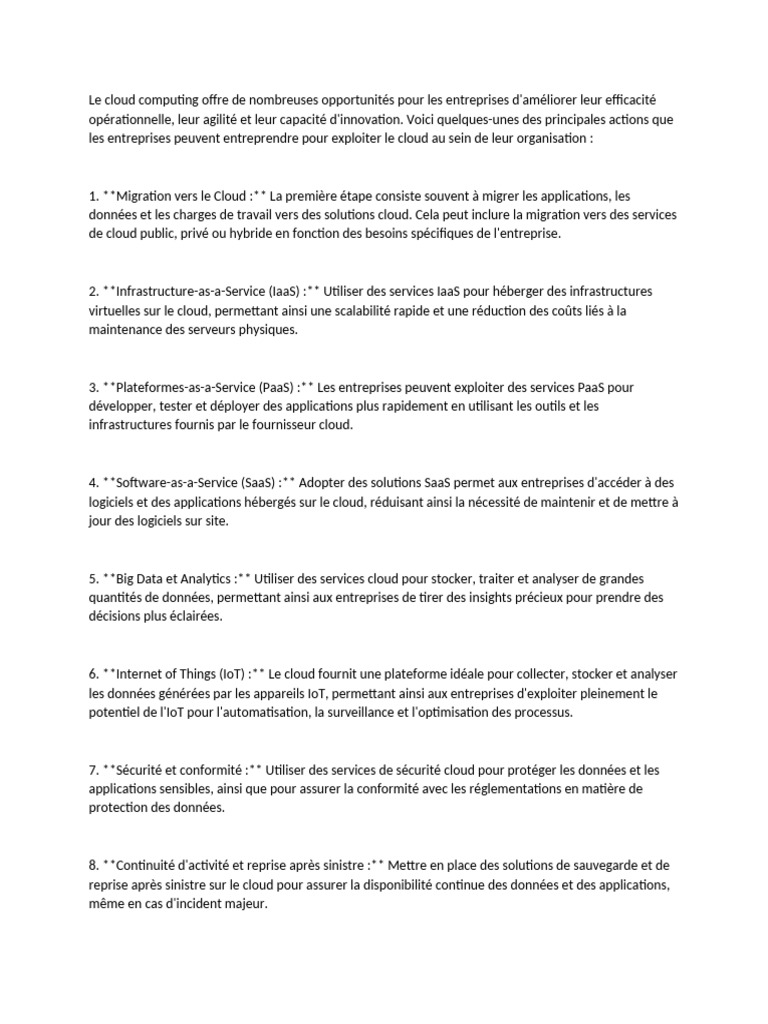 Le cloud computing offre de nombreuses opportunités pour les entreprises d'améliorer leur efficacité opérationnelle, leur agilité et leur capacité d'innovation. Voici quelques-unes des principales actions que les entreprises peuvent entreprendre pour exploiter le cloud au sein de leur organisation :

1. **Migration vers le Cloud :** La première étape consiste souvent à migrer les applications, les données et les charges de travail vers des solutions cloud. Cela peut inclure la migration vers des services de cloud public, privé ou hybride en fonction des besoins spécifiques de l'entreprise.

2. **Infrastructure-as-a-Service (IaaS) :** Utiliser des services IaaS pour héberger des infrastructures virtuelles sur le cloud, permettant ainsi une scalabilité rapide et une réduction des coûts liés à la maintenance des serveurs physiques.

3. **Plateformes-as-a-Service (PaaS) :** Les entreprises peuvent exploiter des services PaaS pour développer, tester et déployer des applications plus rapidement en utilisant les outils et les infrastructures fournis par le fournisseur cloud.

4. **Software-as-a-Service (SaaS) :** Adopter des solutions SaaS permet aux entreprises d'accéder à des logiciels et des applications hébergés sur le cloud, réduisant ainsi la nécessité de maintenir et de mettre à jour des logiciels sur site.

5. **Big Data et Analytics :** Utiliser des services cloud pour stocker, traiter et analyser de grandes quantités de données, permettant ainsi aux entreprises de tirer des insights précieux pour prendre des décisions plus éclairées.

6. **Internet of Things (IoT) :** Le cloud fournit une plateforme idéale pour collecter, stocker et analyser les données générées par les appareils IoT, permettant ainsi aux entreprises d'exploiter pleinement le potentiel de l'IoT pour l'automatisation, la surveillance et l'optimisation des processus.

7. **Sécurité et conformité :** Utiliser des services de sécurité cloud pour protéger les données et les applications sensibles, ainsi que pour assurer la conformité avec les réglementations en matière de protection des données.

8. **Continuité d'activité et reprise après sinistre :** Mettre en place des solutions de sauvegarde et de reprise après sinistre sur le cloud pour assurer la disponibilité continue des données et des applications, même en cas d'incident majeur.